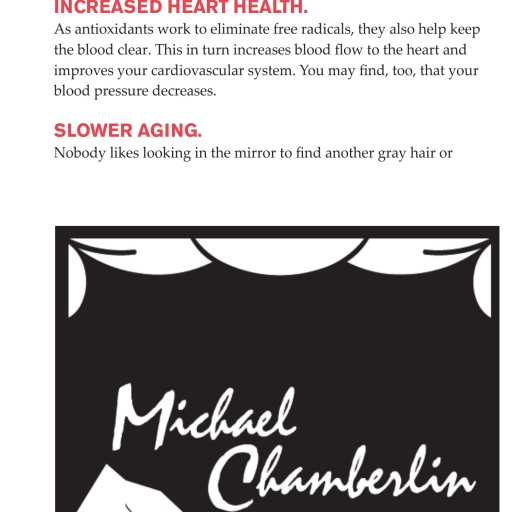 INCREASED HEART HEALTH.
As antioxidants work to eliminate free radicals, they also help keep the blood clear. This in turn increases blood flow to the heart and improves your cardiovascular system. You may find, too, that your blood pressure decreases.

SLOWER AGING.
Nobody likes looking in the mirror to find another gray hair or

Michael Chamberlin